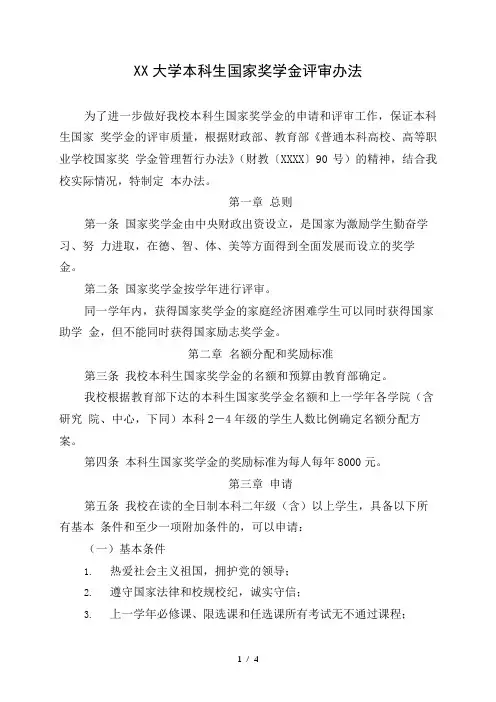 XX 大学本科生国家奖学金评审办法

为了进一步做好我校本科生国家奖学金的申请和评审工作，保证本科生国家 奖学金的评审质量，根据财政部、教育部《普通本科高校、高等职业学校国家奖 学金管理暂行办法》（财教〔XXXX〕90 号）的精神，结合我校实际情况，特制定 本办法。

第一章 总则

第一条 国家奖学金由中央财政出资设立，是国家为激励学生勤奋学习、努 力进取，在德、智、体、美等方面得到全面发展而设立的奖学金。

第二条 国家奖学金按学年进行评审。

同一学年内，获得国家奖学金的家庭经济困难学生可以同时获得国家助学 金，但不能同时获得国家励志奖学金。

第二章 名额分配和奖励标准

第三条 我校本科生国家奖学金的名额和预算由教育部确定。

我校根据教育部下达的本科生国家奖学金名额和上一学年各学院（含研究 院、中心，下同）本科 2－4 年级的学生人数比例确定名额分配方案。

第四条 本科生国家奖学金的奖励标准为每人每年 8000 元。

第三章 申请

第五条 我校在读的全日制本科二年级（含）以上学生，具备以下所有基本 条件和至少一项附加条件的，可以申请：

（一）基本条件

1. 热爱社会主义祖国，拥护党的领导；

2. 遵守国家法律和校规校纪，诚实守信；

3. 上一学年必修课、限选课和任选课所有考试无不通过课程；

1 / 4